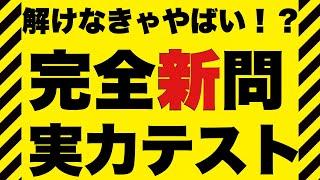 解けなきゃやばい！？

完全新問
実力テスト